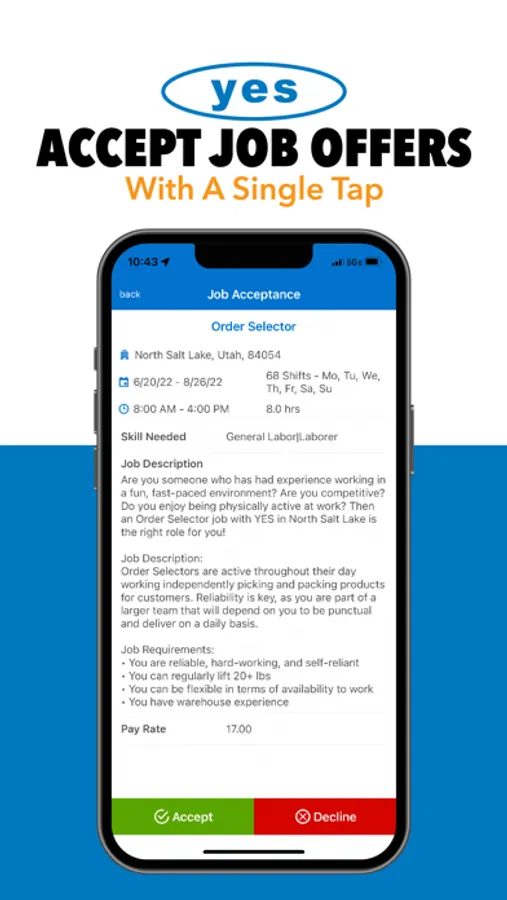 yes

ACCEPT JOB OFFERS

With A Single Tap

10:43

5G

back

Job Acceptance

Order Selector

North Salt Lake, Utah, 84054

6/20/22 - 8/26/22

68 Shifts - Mo, Tu, We, Th, Fr, Sa, Su

8:00 AM - 4:00 PM

8.0 hrs

Skill Needed

General Labor|Laborer

Job Description

Are you someone who has had experience working in a fun, fast-paced environment? Are you competitive? Do you enjoy being physically active at work? Then an Order Selector job with YES in North Salt Lake is the right role for you!

Job Description:
Order Selectors are active throughout their day working independently picking and packing products for customers. Reliability is key, as you are part of a larger team that will depend on you to be punctual and deliver on a daily basis.

Job Requirements:
• You are reliable, hard-working, and self-reliant
• You can regularly lift 20+ lbs
• You can be flexible in terms of availability to work
• You have warehouse experience

Pay Rate

17.00

Accept

Decline